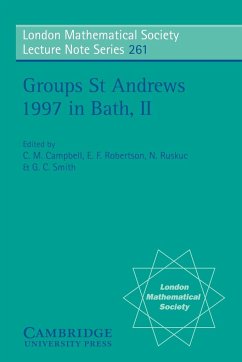 London Mathematical Society
Lecture Note Series 261

Groups St Andrews 1997 in Bath, II

Edited by
C. M. Campbell, E. F. Robertson, N. Ruskuc & G. C. Smith

London Mathematical Society

CAMBRIDGE
UNIVERSITY PRESS